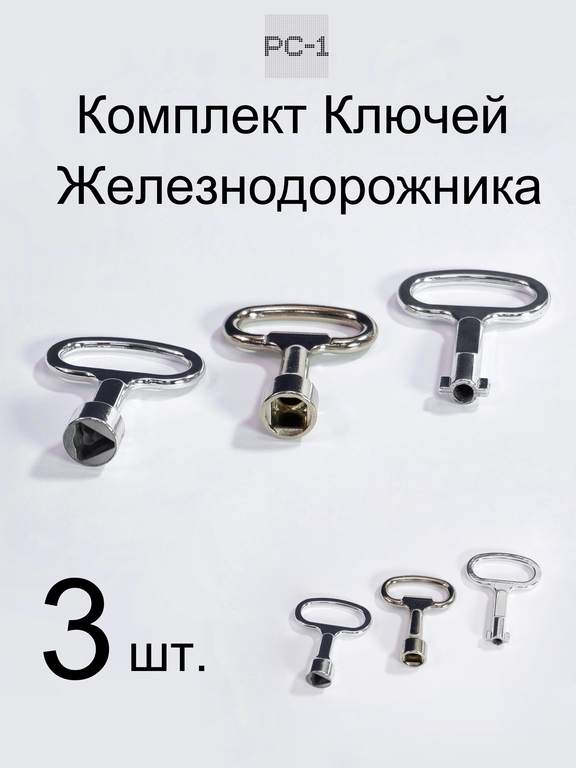 PC-1

Комплект Ключей Железнодорожника

3 шт.